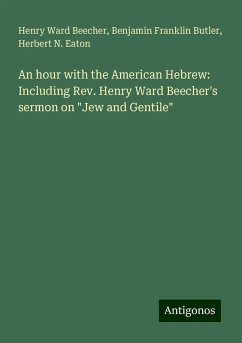 Henry Ward Beecher, Benjamin Franklin Butler, Herbert N. Eaton

An hour with the American Hebrew: Including Rev. Henry Ward Beecher's sermon on "Jew and Gentile"

Antigonos